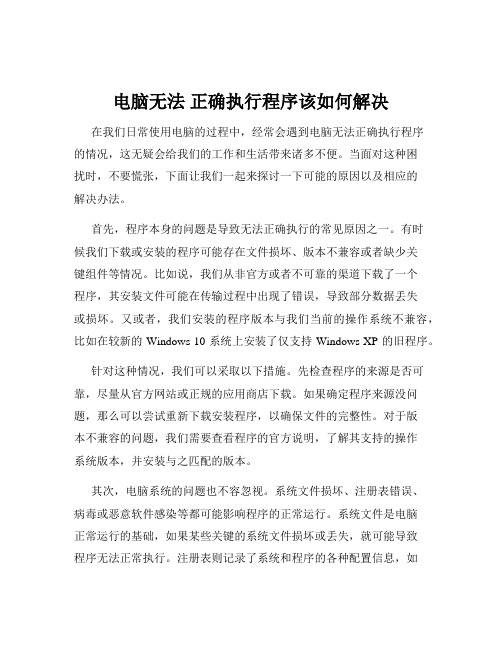 电脑无法 正确执行程序该如何解决

在我们日常使用电脑的过程中，经常会遇到电脑无法正确执行程序的情况，这无疑会给我们的工作和生活带来诸多不便。当面对这种困扰时，不要慌张，下面让我们一起来探讨一下可能的原因以及相应的解决办法。

首先，程序本身的问题是导致无法正确执行的常见原因之一。有时候我们下载或安装的程序可能存在文件损坏、版本不兼容或者缺少关键组件等情况。比如说，我们从非官方或者不可靠的渠道下载了一个程序，其安装文件可能在传输过程中出现了错误，导致部分数据丢失或损坏。又或者，我们安装的程序版本与我们当前的操作系统不兼容，比如在较新的 Windows 10 系统上安装了仅支持 Windows XP 的旧程序。

针对这种情况，我们可以采取以下措施。先检查程序的来源是否可靠，尽量从官方网站或正规的应用商店下载。如果确定程序来源没问题，那么可以尝试重新下载安装程序，以确保文件的完整性。对于版本不兼容的问题，我们需要查看程序的官方说明，了解其支持的操作系统版本，并安装与之匹配的版本。

其次，电脑系统的问题也不容忽视。系统文件损坏、注册表错误、病毒或恶意软件感染等都可能影响程序的正常运行。系统文件是电脑正常运行的基础，如果某些关键的系统文件损坏或丢失，就可能导致程序无法正常执行。注册表则记录了系统和程序的各种配置信息，如